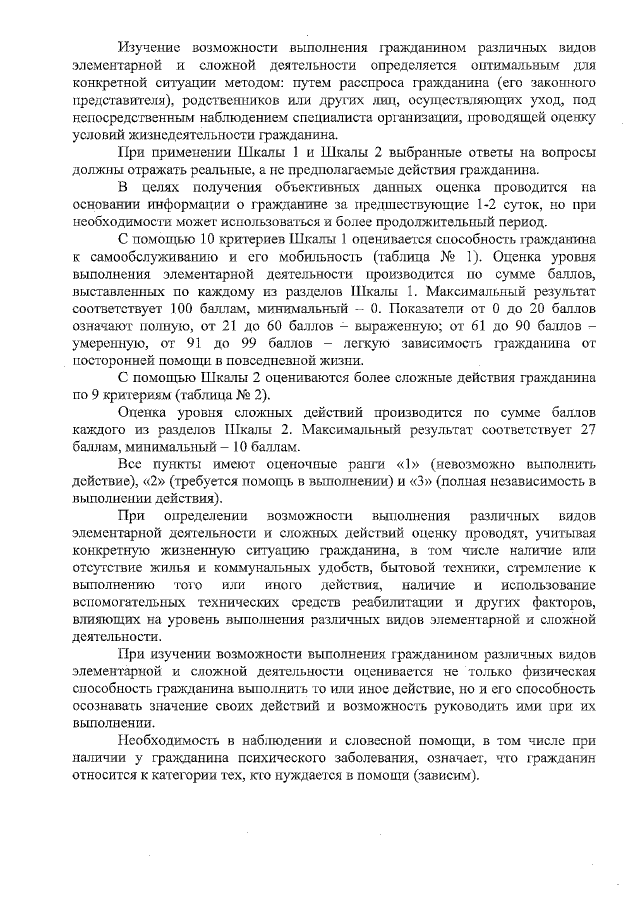 Изучение возможности выполнения гражданином различных видов элементарной и сложной деятельности определяется оптимальным для конкретной ситуации методом: путем расспроса гражданина (его законного представителя), родственников или других лиц, осуществляющих уход, под непосредственным наблюдением специалиста организации, проводящей оценку условий жизнедеятельности гражданина.

При применении Шкалы 1 и Шкалы 2 выбранные ответы на вопросы должны отражать реальные, а не предполагаемые действия гражданина.

В целях получения объективных данных оценка проводится на основании информации о гражданине за предшествующие 1-2 суток, но при необходимости может использоваться и более продолжительный период.

С помощью 10 критериев Шкалы 1 оценивается способность гражданина к самообслуживанию и его мобильность (таблица № 1). Оценка уровня выполнения элементарной деятельности производится по сумме баллов, выставленных по каждому из разделов Шкалы 1. Максимальный результат соответствует 100 баллам, минимальный – 0. Показатели от 0 до 20 баллов означают полную, от 21 до 60 баллов – выраженную; от 61 до 90 баллов – умеренную, от 91 до 99 баллов – легкую зависимость гражданина от посторонней помощи в повседневной жизни.

С помощью Шкалы 2 оцениваются более сложные действия гражданина по 9 критериям (таблица № 2).

Оценка уровня сложных действий производится по сумме баллов каждого из разделов Шкалы 2. Максимальный результат соответствует 27 баллам, минимальный – 10 баллам.

Все пункты имеют оценочные ранги «1» (невозможно выполнить действие), «2» (требуется помощь в выполнении) и «3» (полная независимость в выполнении действия).

При определении возможности выполнения различных видов элементарной деятельности и сложных действий оценку проводят, учитывая конкретную жизненную ситуацию гражданина, в том числе наличие или отсутствие жилья и коммунальных удобств, бытовой техники, стремление к выполнению того или иного действия, наличие и использование вспомогательных технических средств реабилитации и других факторов, влияющих на уровень выполнения различных видов элементарной и сложной деятельности.

При изучении возможности выполнения гражданином различных видов элементарной и сложной деятельности оценивается не только физическая способность гражданина выполнить то или иное действие, но и его способность осознавать значение своих действий и возможность руководить ими при их выполнении.

Необходимость в наблюдении и словесной помощи, в том числе при наличии у гражданина психического заболевания, означает, что гражданин относится к категории тех, кто нуждается в помощи (зависим).